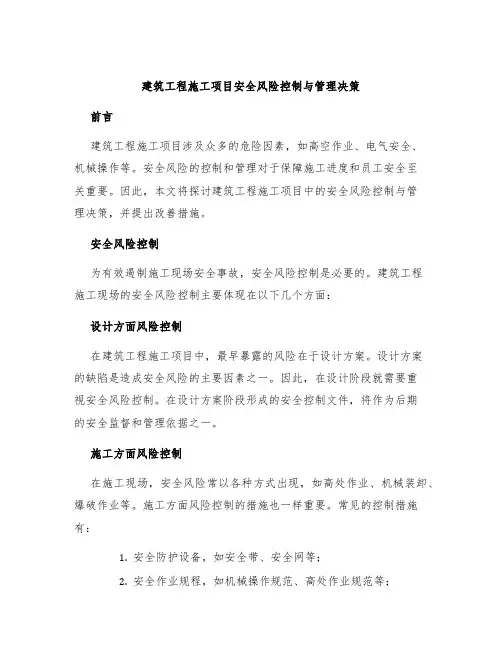 建筑工程施工项目安全风险控制与管理决策

前言

建筑工程施工项目涉及众多的危险因素，如高空作业、电气安全、机械操作等。安全风险的控制和管理对于保障施工进度和员工安全至关重要。因此，本文将探讨建筑工程施工项目中的安全风险控制与管理决策，并提出改善措施。

安全风险控制

为有效遏制施工现场安全事故，安全风险控制是必要的。建筑工程施工现场的安全风险控制主要体现在以下几个方面：

设计方面风险控制

在建筑工程施工项目中，最早暴露的风险在于设计方案。设计方案的缺陷是造成安全风险的主要因素之一。因此，在设计阶段就需要重视安全风险控制。在设计方案阶段形成的安全控制文件，将作为后期的安全监督和管理依据之一。

施工方面风险控制

在施工现场，安全风险常以各种方式出现，如高处作业、机械装卸、爆破作业等。施工方面风险控制的措施也一样重要。常见的控制措施有：

1. 安全防护设备，如安全带、安全网等；

2. 安全作业规程，如机械操作规范、高处作业规范等；